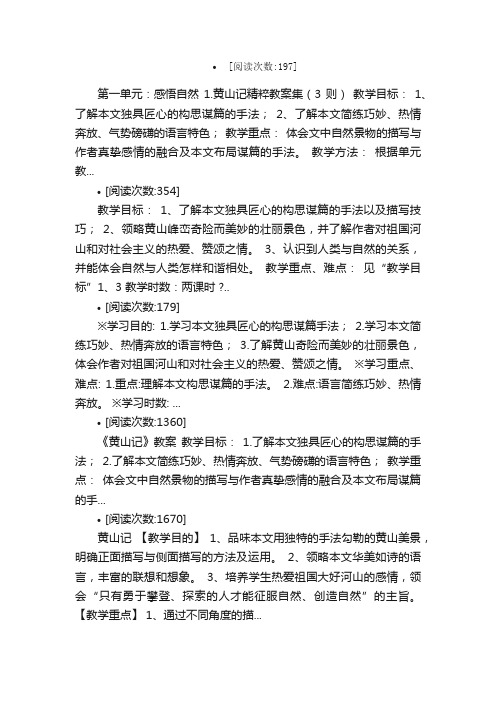 • [阅读次数:197]

第一单元：感悟自然 1.黄山记精粹教案集（3 则） 教学目标： 1、了解本文独具匠心的构思谋篇的手法； 2、了解本文简练巧妙、热情奔放、气势磅礴的语言特色； 教学重点： 体会文中自然景物的描写与作者真挚感情的融合及本文布局谋篇的手法。 教学方法： 根据单元教...

• [阅读次数:354]

教学目标： 1、了解本文独具匠心的构思谋篇的手法以及描写技巧； 2、领略黄山峰峦奇险而美妙的壮丽景色，并了解作者对祖国河山和对社会主义的热爱、赞颂之情。 3、认识到人类与自然的关系，并能体会自然与人类怎样和谐相处。 教学重点、难点： 见“教学目标”1、3 教学时数：两课时 ?..

• [阅读次数:179]

※学习目的: 1.学习本文独具匠心的构思谋篇手法； 2.学习本文简练巧妙、热情奔放的语言特色； 3.了解黄山奇险而美妙的壮丽景色，体会作者对祖国河山和对社会主义的热爱、赞颂之情。 ※学习重点、难点: 1.重点:理解本文构思谋篇的手法。 2.难点:语言简练巧妙、热情奔放。 ※学习时数: ...

• [阅读次数:1360]

《黄山记》教案 教学目标： 1.了解本文独具匠心的构思谋篇的手法； 2.了解本文简练巧妙、热情奔放、气势磅礴的语言特色； 教学重点： 体会文中自然景物的描写与作者真挚感情的融合及本文布局谋篇的手...

• [阅读次数:1670]

黄山记 【教学目的】 1、品味本文用独特的手法勾勒的黄山美景，明确正面描写与侧面描写的方法及运用。 2、领略本文华美如诗的语言，丰富的联想和想象。 3、培养学生热爱祖国大好河山的感情，领会“只有勇于攀登、探索的人才能征服自然、创造自然”的主旨。 【教学重点】 1、通过不同角度的描...